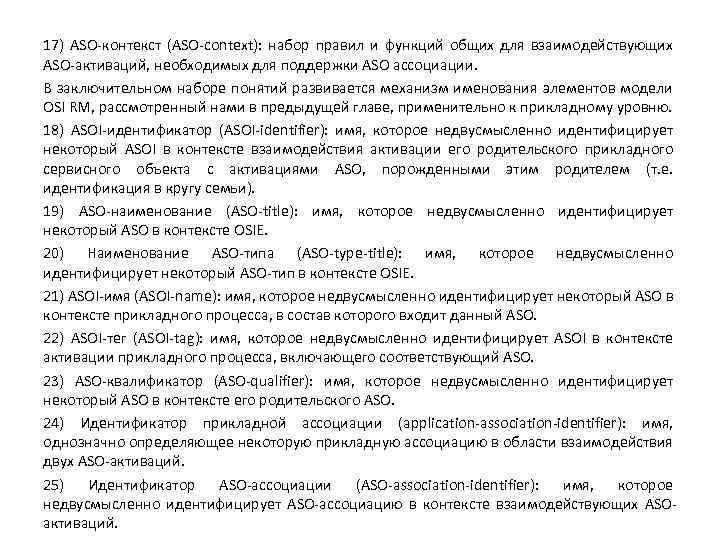 17) ASO-контекст (ASO-context): набор правил и функций общих для взаимодействующих ASO-активаций, необходимых для поддержки ASO ассоциации.

В заключительном наборе понятий развивается механизм именования элементов модели OSI RM, рассмотренный нами в предыдущей главе, применительно к прикладному уровню.

18) ASOI-идентификатор (ASOI-identifier): имя, которое недвусмысленно идентифицирует некоторый ASOI в контексте взаимодействия активации его родительского прикладного сервисного объекта с активациями ASO, порожденными этим родителем (т.е. идентификация в кругу семьи).

19) ASO-наименование (ASO-title): имя, которое недвусмысленно идентифицирует некоторый ASO в контексте OSIE.

20) Наименование ASO-типа (ASO-type-title): имя, которое недвусмысленно идентифицирует некоторый ASO-тип в контексте OSIE.

21) ASOI-имя (ASOI-name): имя, которое недвусмысленно идентифицирует некоторый ASO в контексте прикладного процесса, в состав которого входит данный ASO.

22) ASOI-тег (ASOI-tag): имя, которое недвусмысленно идентифицирует ASOI в контексте активации прикладного процесса, включающего соответствующий ASO.

23) ASO-квалификатор (ASO-qualifier): имя, которое недвусмысленно идентифицирует некоторый ASO в контексте его родительского ASO.

24) Идентификатор прикладной ассоциации (application-association-identifier): имя, однозначно определяющее некоторую прикладную ассоциацию в области взаимодействия двух ASO-активаций.

25) Идентификатор ASO-ассоциации (ASO-association-identifier): имя, которое недвусмысленно идентифицирует ASO-ассоциацию в контексте взаимодействующих ASO-активаций.